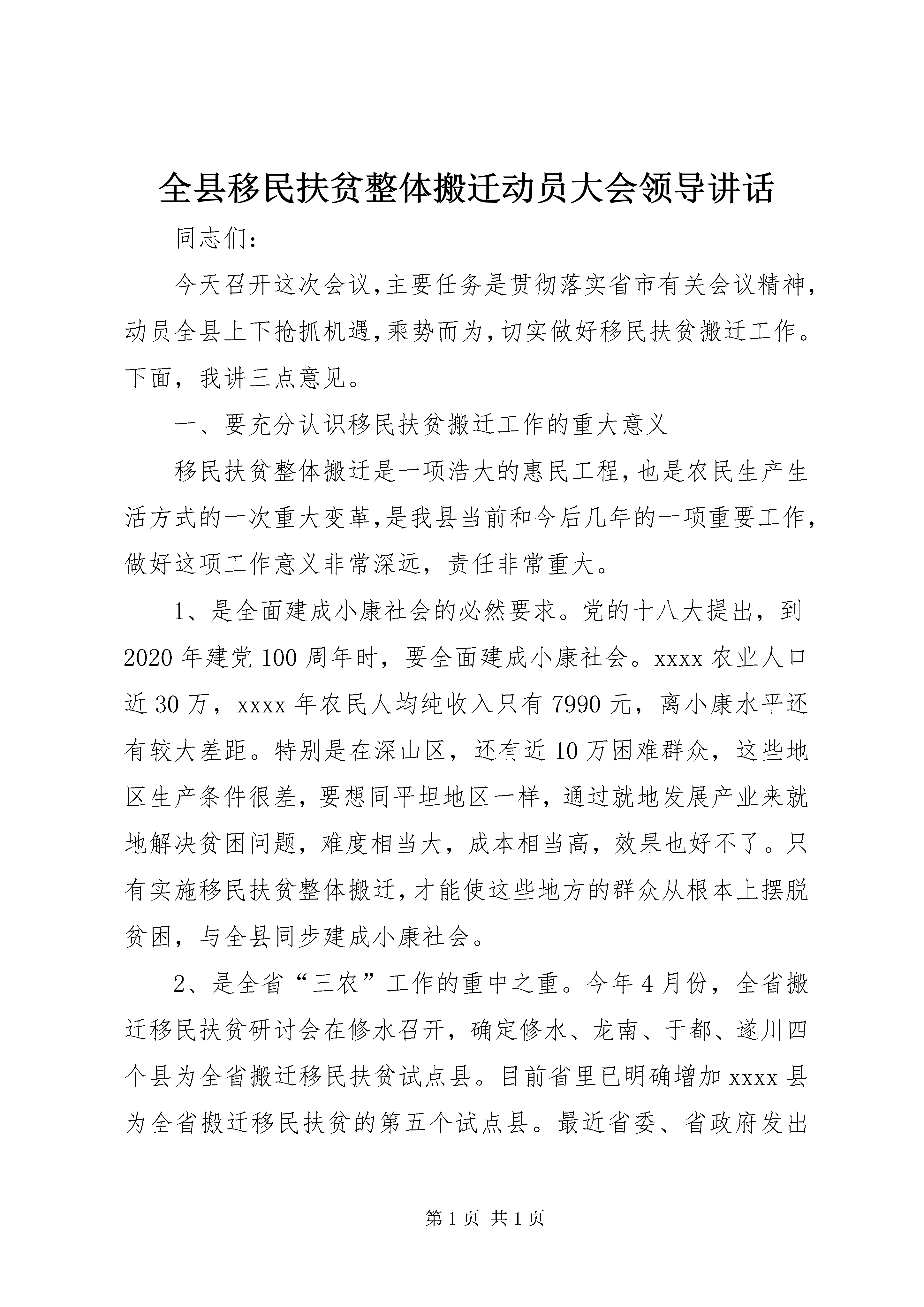 全县移民扶贫整体搬迁动员大会领导讲话

同志们:

今天召开这次会议,主要任务是贯彻落实省市有关会议精神,动员全县上下抢抓机遇,乘势而为,切实做好移民扶贫搬迁工作。下面，我讲三点意见。

一、要充分认识移民扶贫搬迁工作的重大意义

移民扶贫整体搬迁是一项浩大的惠民工程,也是农民生产生活方式的一次重大变革,是我县当前和今后几年的一项重要工作,做好这项工作意义非常深远，责任非常重大。

1、是全面建成小康社会的必然要求。党的十八大提出，到2020年建党100周年时，要全面建成小康社会。xxxx农业人口近30万，xxxx年农民人均纯收入只有7990元，离小康水平还有较大差距。特别是在深山区，还有近10万困难群众，这些地区生产条件很差，要想同平坦地区一样，通过就地发展产业来就地解决贫困问题，难度相当大，成本相当高，效果也好不了。只有实施移民扶贫整体搬迁,才能使这些地方的群众从根本上摆脱贫困，与全县同步建成小康社会。

2、是全省“三农”工作的重中之重。今年4月份，全省搬迁移民扶贫研讨会在修水召开，确定修水、龙南、于都、遂川四个县为全省搬迁移民扶贫试点县。目前省里已明确增加xxxx县为全省搬迁移民扶贫的第五个试点县。最近省委、省政府发出

第1页 共1页